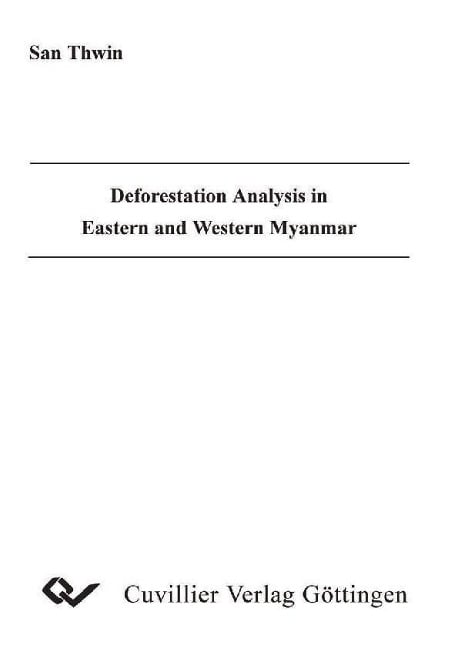 San Thwin

Deforestation Analysis in
Eastern and Western Myanmar

Cuvillier Verlag Göttingen